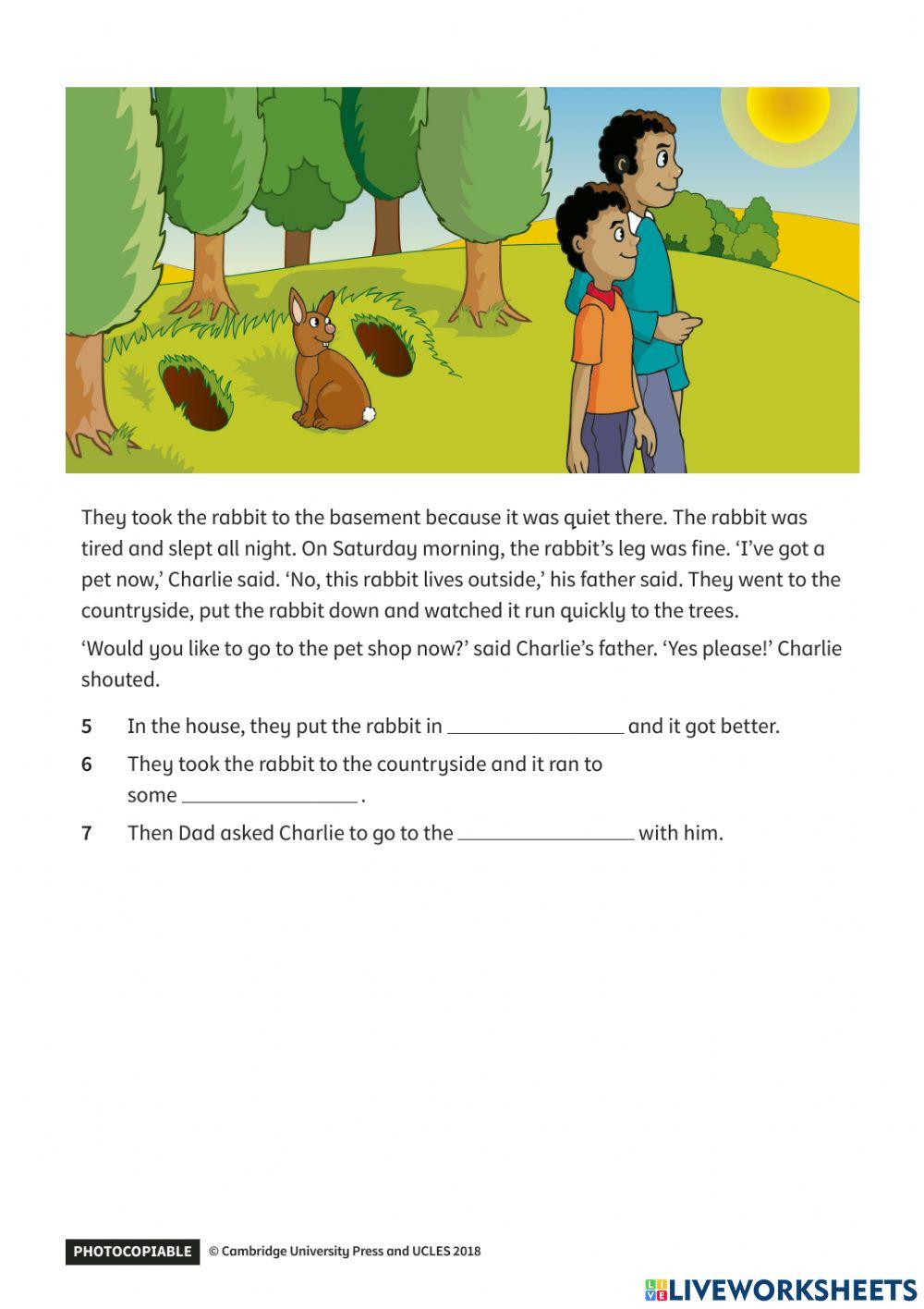 They took the rabbit to the basement because it was quiet there. The rabbit was tired and slept all night. On Saturday morning, the rabbit's leg was fine. 'I've got a pet now,' Charlie said. 'No, this rabbit lives outside,' his father said. They went to the countryside, put the rabbit down and watched it run quickly to the trees.

'Would you like to go to the pet shop now?' said Charlie's father. 'Yes please!' Charlie shouted.

5 In the house, they put the rabbit in ________________ and it got better.

6 They took the rabbit to the countryside and it ran to some ________________ .

7 Then Dad asked Charlie to go to the ________________ with him.

PHOTOCOPIABLE © Cambridge University Press and UCLES 2018

LIVEWORKSHEETS